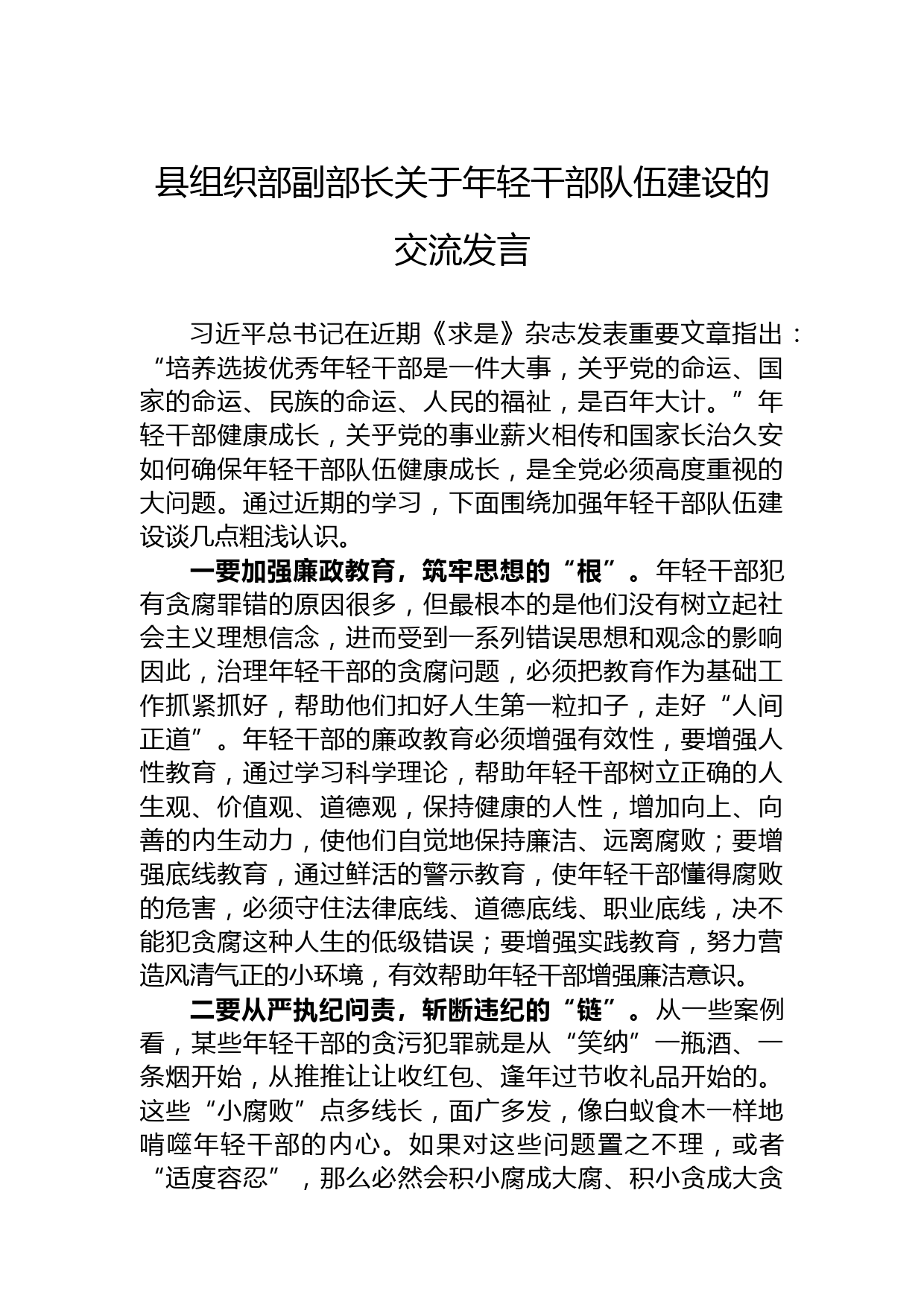 县组织部副部长关于年轻干部队伍建设的交流发言

习近平总书记在近期《求是》杂志发表重要文章指出：“培养选拔优秀年轻干部是一件大事，关乎党的命运、国家的命运、民族的命运、人民的福祉，是百年大计。”年轻干部健康成长，关乎党的事业薪火相传和国家长治久安如何确保年轻干部队伍健康成长，是全党必须高度重视的大问题。通过近期的学习，下面围绕加强年轻干部队伍建设谈几点粗浅认识。

一要加强廉政教育，筑牢思想的“根”。年轻干部犯有贪腐罪错的原因很多，但最根本的是他们没有树立起社会主义理想信念，进而受到一系列错误思想和观念的影响因此，治理年轻干部的贪腐问题，必须把教育作为基础工作抓紧抓好，帮助他们扣好人生第一粒扣子，走好“人间正道”。年轻干部的廉政教育必须增强有效性，要增强人性教育，通过学习科学理论，帮助年轻干部树立正确的人生观、价值观、道德观，保持健康的人性，增加向上、向善的内生动力，使他们自觉地保持廉洁、远离腐败；要增强底线教育，通过鲜活的警示教育，使年轻干部懂得腐败的危害，必须守住法律底线、道德底线、职业底线，决不能犯贪腐这种人生的低级错误；要增强实践教育，努力营造风清气正的小环境，有效帮助年轻干部增强廉洁意识。

二要从严执纪问责，斩断违纪的“链”。从一些案例看，某些年轻干部的贪污犯罪就是从“笑纳”一瓶酒、一条烟开始，从推推让让收红包、逢年过节收礼品开始的。这些“小腐败”点多线长，面广多发，像白蚁食木一样地啃噬年轻干部的内心。如果对这些问题置之不理，或者“适度容忍”，那么必然会积小腐成大腐、积小贪成大贪